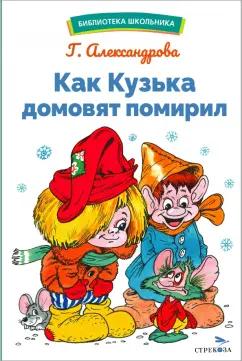 БИБЛИОТЕКА ШКОЛЬНИКА

Г. Александрова

Как Кузька домовят помирил

СТРЕКОЗА